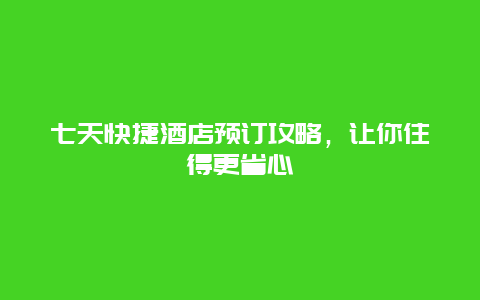 七天快捷酒店预订攻略，让你住得更省心